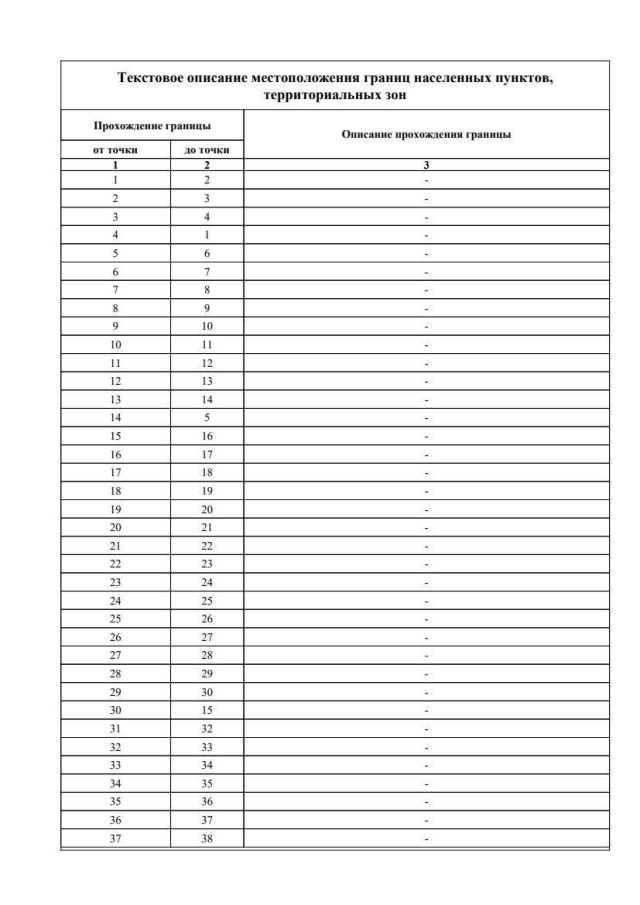 Текстовое описание местоположения границ населенных пунктов, территориальных зон

| Прохождение границы | | Описание прохождения границы |
|---|---|---|
| от точки | до точки | |
| 1 | 2 | 3 |
| 1 | 2 | - |
| 2 | 3 | - |
| 3 | 4 | - |
| 4 | 1 | - |
| 5 | 6 | - |
| 6 | 7 | - |
| 7 | 8 | - |
| 8 | 9 | - |
| 9 | 10 | - |
| 10 | 11 | - |
| 11 | 12 | - |
| 12 | 13 | - |
| 13 | 14 | - |
| 14 | 5 | - |
| 15 | 16 | - |
| 16 | 17 | - |
| 17 | 18 | - |
| 18 | 19 | - |
| 19 | 20 | - |
| 20 | 21 | - |
| 21 | 22 | - |
| 22 | 23 | - |
| 23 | 24 | - |
| 24 | 25 | - |
| 25 | 26 | - |
| 26 | 27 | - |
| 27 | 28 | - |
| 28 | 29 | - |
| 29 | 30 | - |
| 30 | 15 | - |
| 31 | 32 | - |
| 32 | 33 | - |
| 33 | 34 | - |
| 34 | 35 | - |
| 35 | 36 | - |
| 36 | 37 | - |
| 37 | 38 | - |